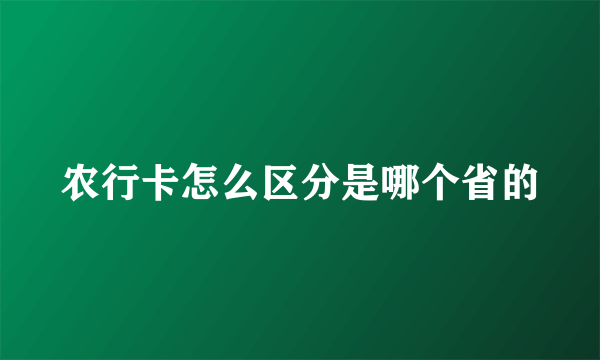 农行卡怎么区分是哪个省的